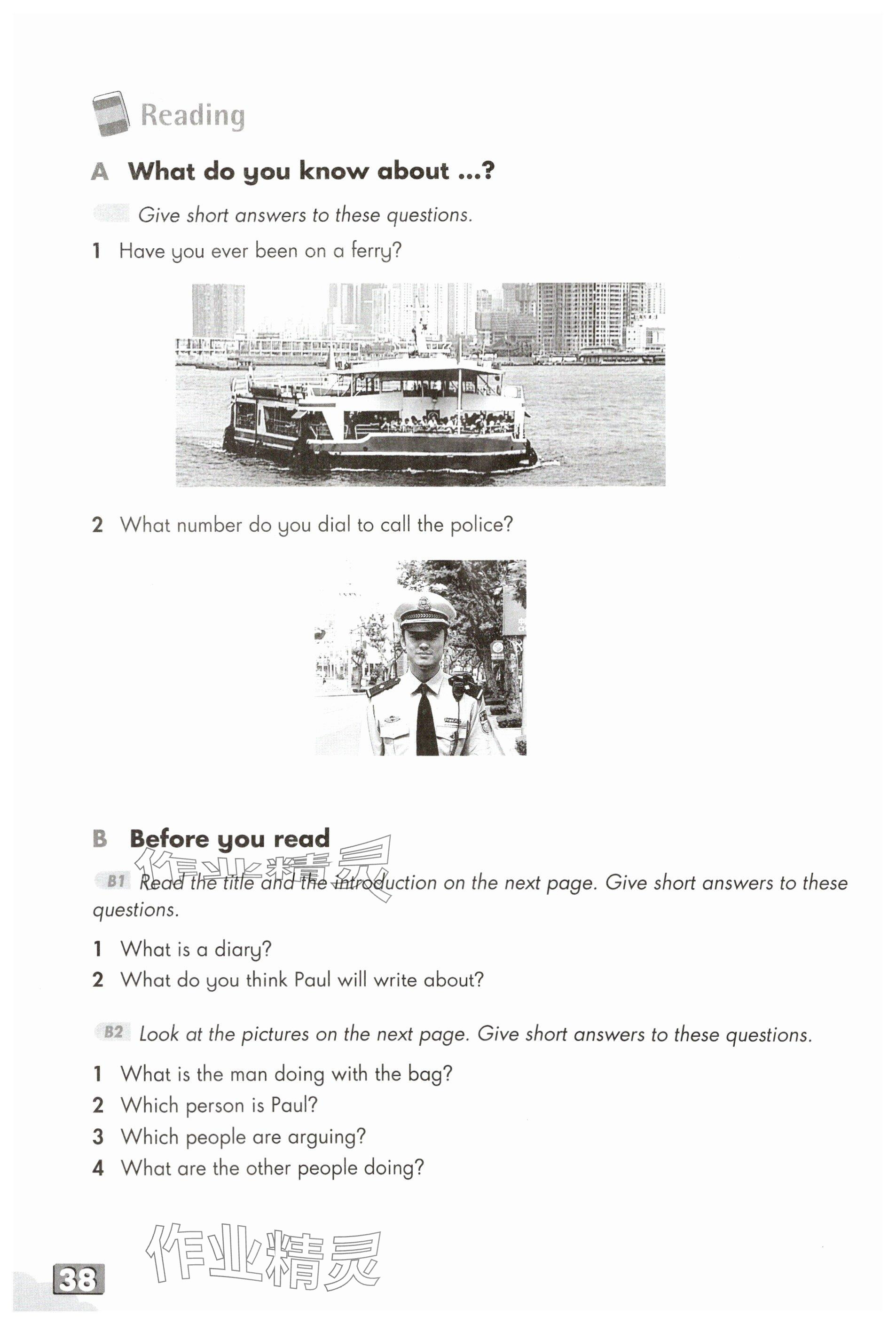 Reading

A What do you know about ...?

Give short answers to these questions.

1 Have you ever been on a ferry?

2 What number do you dial to call the police?

B Before you read

作业精灵

B1 Read the title and the introduction on the next page. Give short answers to these questions.

1 What is a diary?
2 What do you think Paul will write about?

B2 Look at the pictures on the next page. Give short answers to these questions.

1 What is the man doing with the bag?
2 Which person is Paul?
3 Which people are arguing?
4 What are the other people doing?

作业精灵

38